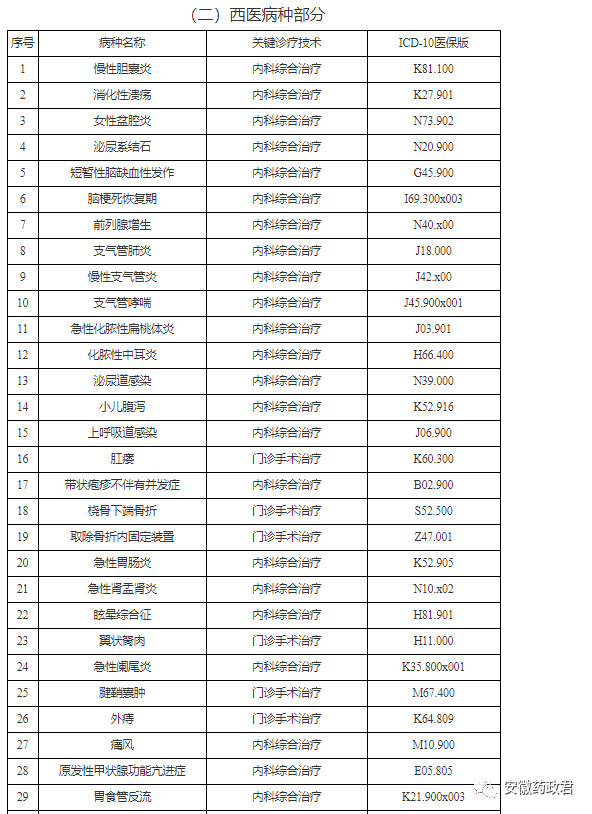 （二）西医病种部分

| 序号 | 病种名称 | 关键诊疗技术 | ICD-10医保版 |
|---|---|---|---|
| 1 | 慢性胆囊炎 | 内科综合治疗 | K81.100 |
| 2 | 消化性溃疡 | 内科综合治疗 | K27.901 |
| 3 | 女性盆腔炎 | 内科综合治疗 | N73.902 |
| 4 | 泌尿系结石 | 内科综合治疗 | N20.900 |
| 5 | 短暂性脑缺血性发作 | 内科综合治疗 | G45.900 |
| 6 | 脑梗死恢复期 | 内科综合治疗 | I69.300x003 |
| 7 | 前列腺增生 | 内科综合治疗 | N40.x00 |
| 8 | 支气管肺炎 | 内科综合治疗 | J18.000 |
| 9 | 慢性支气管炎 | 内科综合治疗 | J42.x00 |
| 10 | 支气管哮喘 | 内科综合治疗 | J45.900x001 |
| 11 | 急性化脓性扁桃体炎 | 内科综合治疗 | J03.901 |
| 12 | 化脓性中耳炎 | 内科综合治疗 | H66.400 |
| 13 | 泌尿道感染 | 内科综合治疗 | N39.000 |
| 14 | 小儿腹泻 | 内科综合治疗 | K52.916 |
| 15 | 上呼吸道感染 | 内科综合治疗 | J06.900 |
| 16 | 肛瘘 | 门诊手术治疗 | K60.300 |
| 17 | 带状疱疹不伴有并发症 | 内科综合治疗 | B02.900 |
| 18 | 桡骨下端骨折 | 门诊手术治疗 | S52.500 |
| 19 | 取除骨折内固定装置 | 门诊手术治疗 | Z47.001 |
| 20 | 急性胃肠炎 | 内科综合治疗 | K52.905 |
| 21 | 急性肾盂肾炎 | 内科综合治疗 | N10.x02 |
| 22 | 眩晕综合征 | 内科综合治疗 | H81.901 |
| 23 | 翼状胬肉 | 门诊手术治疗 | H11.000 |
| 24 | 急性阑尾炎 | 内科综合治疗 | K35.800x001 |
| 25 | 腱鞘囊肿 | 门诊手术治疗 | M67.400 |
| 26 | 外痔 | 门诊手术治疗 | K64.809 |
| 27 | 痛风 | 内科综合治疗 | M10.900 |
| 28 | 原发性甲状腺功能亢进症 | 内科综合治疗 | E05.805 |
| 29 | 胃食管反流 | 内科综合治疗 | K21.900x003 |

安徽药政君